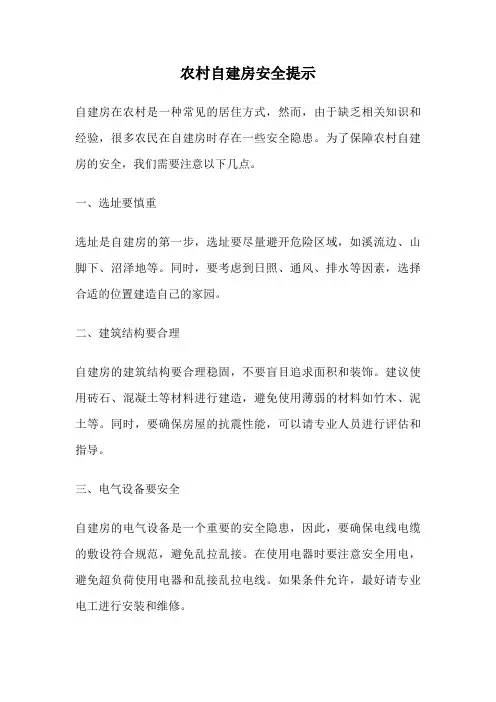 农村自建房安全提示

自建房在农村是一种常见的居住方式，然而，由于缺乏相关知识和经验，很多农民在自建房时存在一些安全隐患。为了保障农村自建房的安全，我们需要注意以下几点。

一、选址要慎重

选址是自建房的第一步，选址要尽量避开危险区域，如溪流边、山脚下、沼泽地等。同时，要考虑到日照、通风、排水等因素，选择合适的位置建造自己的家园。

二、建筑结构要合理

自建房的建筑结构要合理稳固，不要盲目追求面积和装饰。建议使用砖石、混凝土等材料进行建造，避免使用薄弱的材料如竹木、泥土等。同时，要确保房屋的抗震性能，可以请专业人员进行评估和指导。

三、电气设备要安全

自建房的电气设备是一个重要的安全隐患，因此，要确保电线电缆的敷设符合规范，避免乱拉乱接。在使用电器时要注意安全用电，避免超负荷使用电器和乱接乱拉电线。如果条件允许，最好请专业电工进行安装和维修。